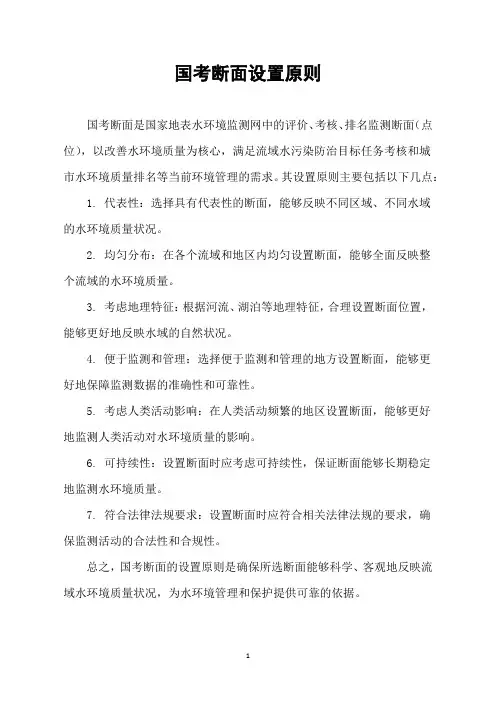 国考断面设置原则

国考断面是国家地表水环境监测网中的评价、考核、排名监测断面（点位），以改善水环境质量为核心，满足流域水污染防治目标任务考核和城市水环境质量排名等当前环境管理的需求。其设置原则主要包括以下几点：

1. 代表性：选择具有代表性的断面，能够反映不同区域、不同水域的水环境质量状况。

2. 均匀分布：在各个流域和地区内均匀设置断面，能够全面反映整个流域的水环境质量。

3. 考虑地理特征：根据河流、湖泊等地理特征，合理设置断面位置，能够更好地反映水域的自然状况。

4. 便于监测和管理：选择便于监测和管理的地方设置断面，能够更好地保障监测数据的准确性和可靠性。

5. 考虑人类活动影响：在人类活动频繁的地区设置断面，能够更好地监测人类活动对水环境质量的影响。

6. 可持续性：设置断面时应考虑可持续性，保证断面能够长期稳定地监测水环境质量。

7. 符合法律法规要求：设置断面时应符合相关法律法规的要求，确保监测活动的合法性和合规性。

总之，国考断面的设置原则是确保所选断面能够科学、客观地反映流域水环境质量状况，为水环境管理和保护提供可靠的依据。

1